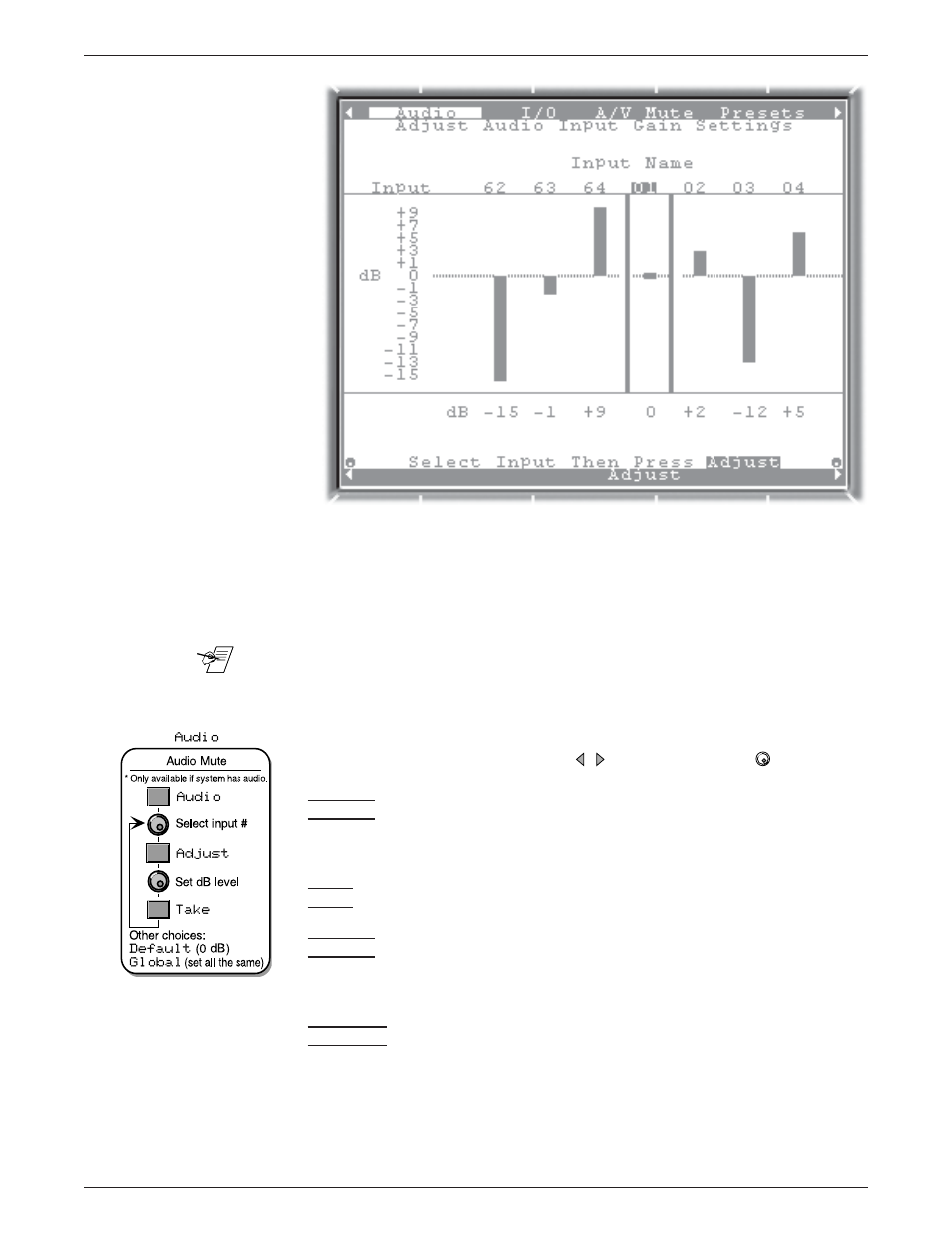 Audio I/O A/V Mute Presets
Adjust Audio Input Gain Settings

Input Name

Input 62 63 64 01 02 03 04

+9
+7
+5
+3
+1
dB 0
-1
-3
-5
-7
-9
-11
-13
-15

dB -15 -1 +9 0 +2 -12 +5

Select Input Then Press Adjust
Adjust

Audio

Audio Mute
* Only available if system has audio.
Audio
Select input #
Adjust
Set dB level
Take
Other choices:
Default (0 dB)
Global (set all the same)